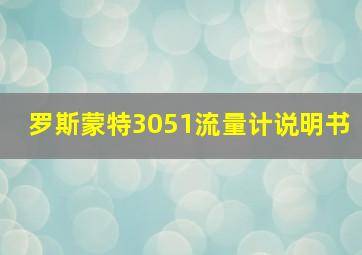 罗斯蒙特3051流量计说明书